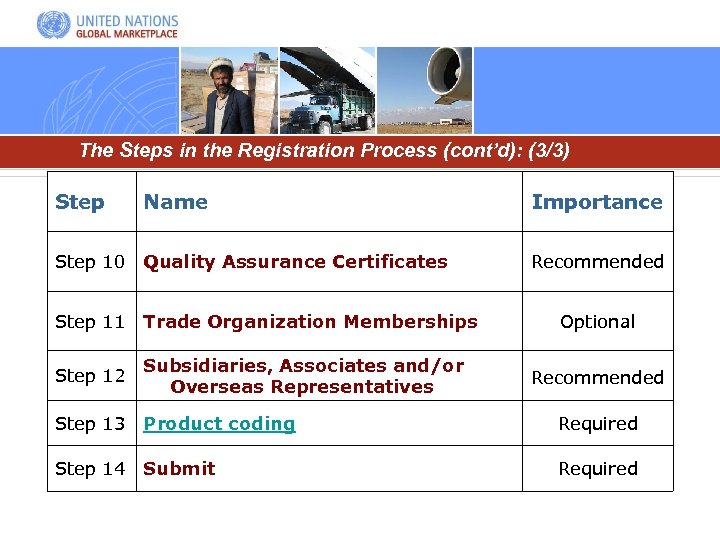 UNITED NATIONS
GLOBAL MARKETPLACE

The Steps in the Registration Process (cont'd): (3/3)

| Step | Name | Importance |
|---|---|---|
| Step 10 | Quality Assurance Certificates | Recommended |
| Step 11 | Trade Organization Memberships | Optional |
| Step 12 | Subsidiaries, Associates and/or Overseas Representatives | Recommended |
| Step 13 | Product coding | Required |
| Step 14 | Submit | Required |